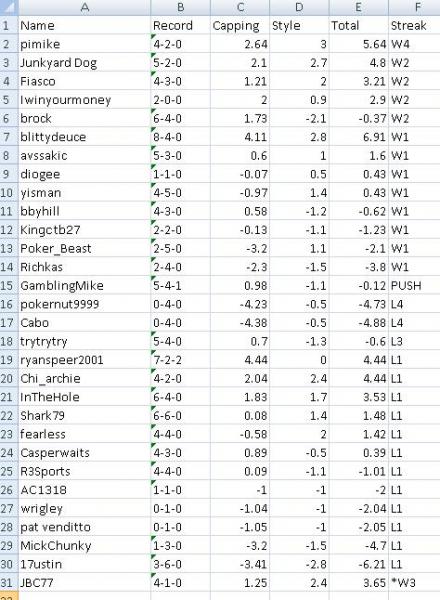 | | A | B | C | D | E | F |
|---|---|---|---|---|---|---|
| 1 | Name | Record | Capping | Style | Total | Streak |
| 2 | pimike | 4-2-0 | 2.64 | 3 | 5.64 | W4 |
| 3 | Junkyard Dog | 5-2-0 | 2.1 | 2.7 | 4.8 | W2 |
| 4 | Fiasco | 4-3-0 | 1.21 | 2 | 3.21 | W2 |
| 5 | Iwinyourmoney | 2-0-0 | 2 | 0.9 | 2.9 | W2 |
| 6 | brock | 6-4-0 | 1.73 | -2.1 | -0.37 | W2 |
| 7 | blittydeuce | 8-4-0 | 4.11 | 2.8 | 6.91 | W1 |
| 8 | avssakic | 5-3-0 | 0.6 | 1 | 1.6 | W1 |
| 9 | diogee | 1-1-0 | -0.07 | 0.5 | 0.43 | W1 |
| 10 | yisman | 4-5-0 | -0.97 | 1.4 | 0.43 | W1 |
| 11 | bbyhill | 4-3-0 | 0.58 | -1.2 | -0.62 | W1 |
| 12 | Kingctb27 | 2-2-0 | -0.13 | -1.1 | -1.23 | W1 |
| 13 | Poker_Beast | 2-5-0 | -3.2 | 1.1 | -2.1 | W1 |
| 14 | Richkas | 2-4-0 | -2.3 | -1.5 | -3.8 | W1 |
| 15 | GamblingMike | 5-4-1 | 0.98 | -1.1 | -0.12 | PUSH |
| 16 | pokernut9999 | 0-4-0 | -4.23 | -0.5 | -4.73 | L4 |
| 17 | Cabo | 0-4-0 | -4.38 | -0.5 | -4.88 | L4 |
| 18 | trytrytry | 5-4-0 | 0.7 | -1.3 | -0.6 | L3 |
| 19 | ryanspeer2001 | 7-2-2 | 4.44 | 0 | 4.44 | L1 |
| 20 | Chi_archie | 4-2-0 | 2.04 | 2.4 | 4.44 | L1 |
| 21 | InTheHole | 6-4-0 | 1.83 | 1.7 | 3.53 | L1 |
| 22 | Shark79 | 6-6-0 | 0.08 | 1.4 | 1.48 | L1 |
| 23 | fearless | 4-4-0 | -0.58 | 2 | 1.42 | L1 |
| 24 | Casperwaits | 4-3-0 | 0.89 | -0.5 | 0.39 | L1 |
| 25 | R3Sports | 4-4-0 | 0.09 | -1.1 | -1.01 | L1 |
| 26 | AC1318 | 1-1-0 | -1 | -1 | -2 | L1 |
| 27 | wrigley | 0-1-0 | -1.04 | -1 | -2.04 | L1 |
| 28 | pat venditto | 0-1-0 | -1.05 | -1 | -2.05 | L1 |
| 29 | MickChunky | 1-3-0 | -3.2 | -1.5 | -4.7 | L1 |
| 30 | 17ustin | 3-6-0 | -3.41 | -2.8 | -6.21 | L1 |
| 31 | JBC77 | 4-1-0 | 1.25 | 2.4 | 3.65 | *W3 |